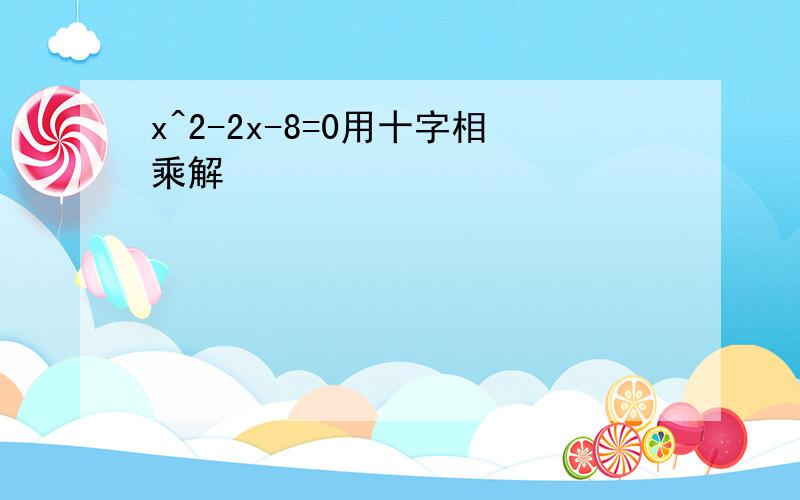 x^2-2x-8=0用十字相乘解